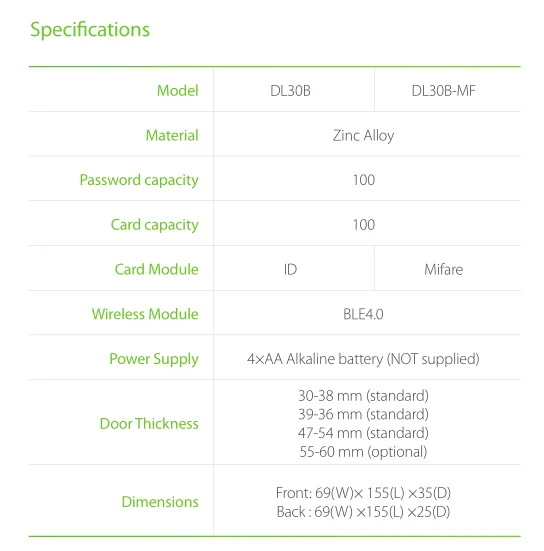 Specifications

| Model | DL30B | DL30B-MF |
|---|---|---|
| Material | Zinc Alloy | |
| Password capacity | 100 | |
| Card capacity | 100 | |
| Card Module | ID | Mifare |
| Wireless Module | BLE4.0 | |
| Power Supply | 4×AA Alkaline battery (NOT supplied) | |
| Door Thickness | 30-38 mm (standard) 39-36 mm (standard) 47-54 mm (standard) 55-60 mm (optional) | |
| Dimensions | Front: 69(W)× 155(L) ×35(D) Back : 69(W) ×155(L) ×25(D) | |